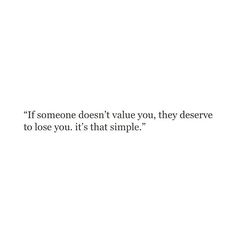 “If someone doesn’t value you, they deserve to lose you. it’s that simple.”